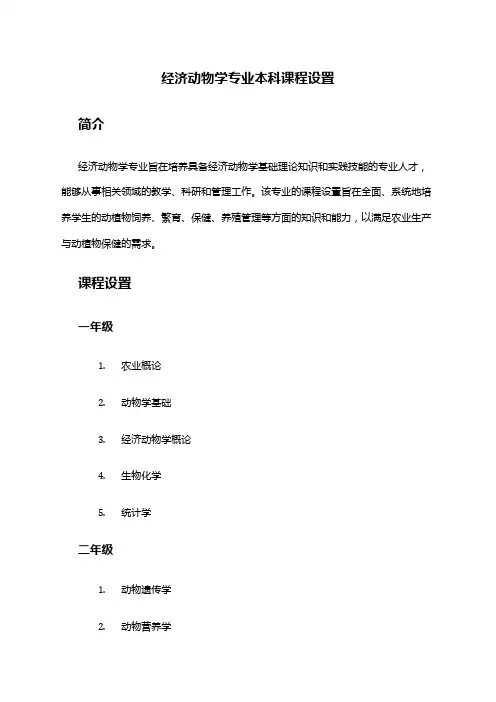 经济动物学专业本科课程设置

简介

经济动物学专业旨在培养具备经济动物学基础理论知识和实践技能的专业人才，能够从事相关领域的教学、科研和管理工作。该专业的课程设置旨在全面、系统地培养学生的动植物饲养、繁育、保健、养殖管理等方面的知识和能力，以满足农业生产与动植物保健的需求。

课程设置

一年级

1. 农业概论

2. 动物学基础

3. 经济动物学概论

4. 生物化学

5. 统计学

二年级

1. 动物遗传学

2. 动物营养学